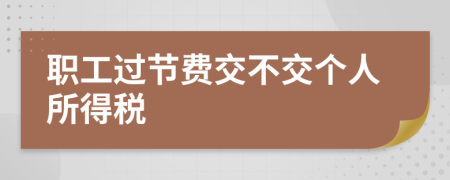 职工过节费交不交个人所得税